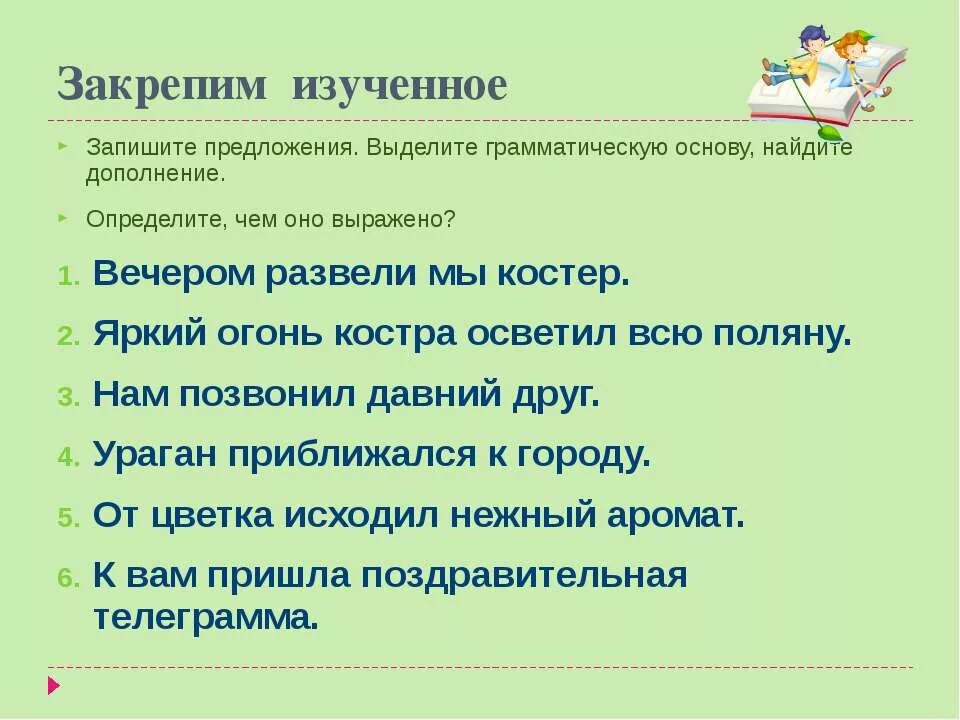 Закрепим изученное

Запишите предложения. Выделите грамматическую основу, найдите дополнение.

Определите, чем оно выражено?

1. Вечером развели мы костер.
2. Яркий огонь костра осветил всю поляну.
3. Нам позвонил давний друг.
4. Ураган приближался к городу.
5. От цветка исходил нежный аромат.
6. К вам пришла поздравительная телеграмма.